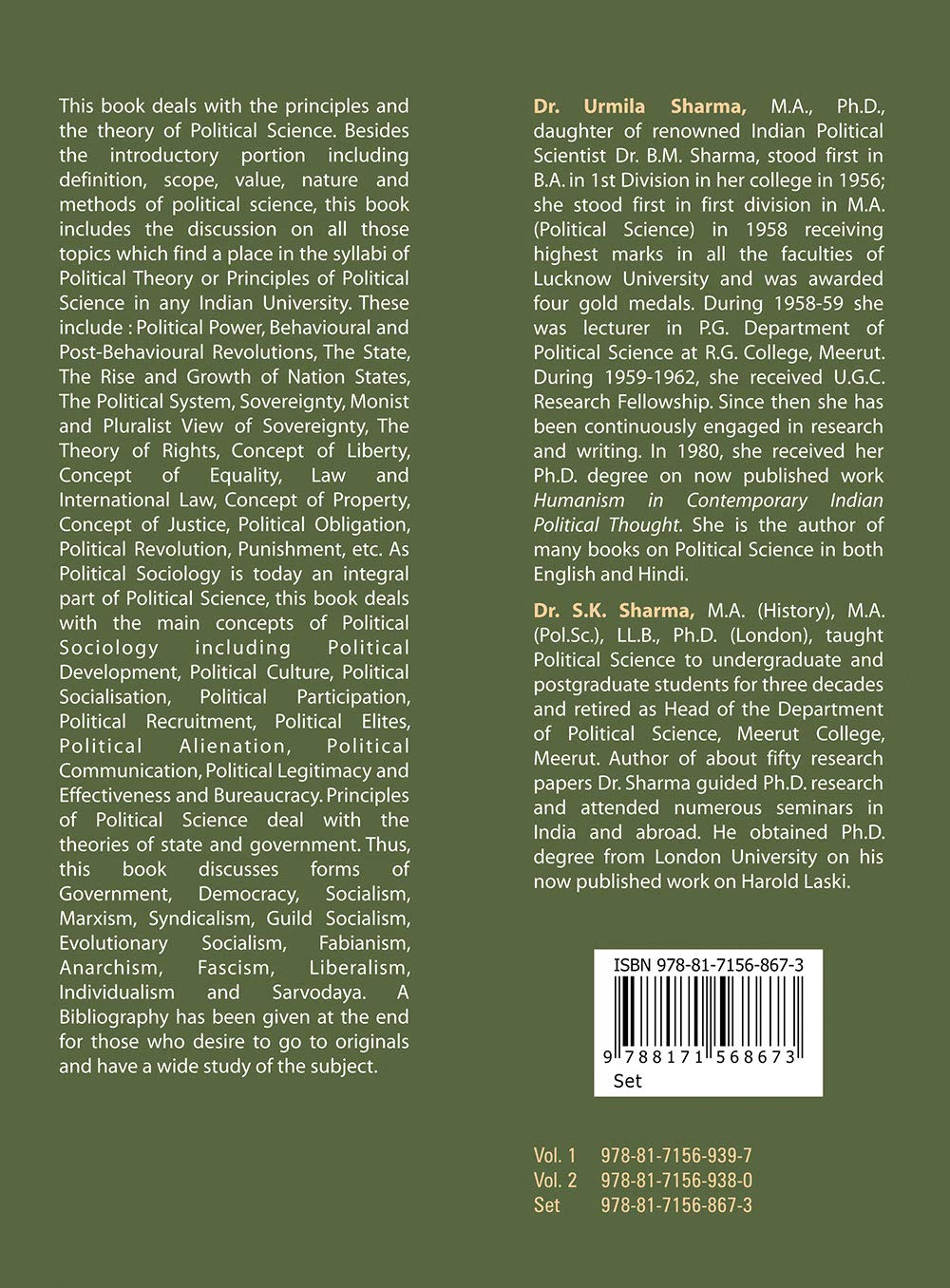 This book deals with the principles and the theory of Political Science. Besides the introductory portion including definition, scope, value, nature and methods of political science, this book includes the discussion on all those topics which find a place in the syllabi of Political Theory or Principles of Political Science in any Indian University. These include : Political Power, Behavioural and Post-Behavioural Revolutions, The State, The Rise and Growth of Nation States, The Political System, Sovereignty, Monist and Pluralist View of Sovereignty, The Theory of Rights, Concept of Liberty, Concept of Equality, Law and International Law, Concept of Property, Concept of Justice, Political Obligation, Political Revolution, Punishment, etc. As Political Sociology is today an integral part of Political Science, this book deals with the main concepts of Political Sociology including Political Development, Political Culture, Political Socialisation, Political Participation, Political Recruitment, Political Elites, Political Alienation, Political Communication, Political Legitimacy and Effectiveness and Bureaucracy. Principles of Political Science deal with the theories of state and government. Thus, this book discusses forms of Government, Democracy, Socialism, Marxism, Syndicalism, Guild Socialism, Evolutionary Socialism, Fabianism, Anarchism, Fascism, Liberalism, Individualism and Sarvodaya. A Bibliography has been given at the end for those who desire to go to originals and have a wide study of the subject.

Dr. Urmila Sharma, M.A., Ph.D., daughter of renowned Indian Political Scientist Dr. B.M. Sharma, stood first in B.A. in 1st Division in her college in 1956; she stood first in first division in M.A. (Political Science) in 1958 receiving highest marks in all the faculties of Lucknow University and was awarded four gold medals. During 1958-59 she was lecturer in P.G. Department of Political Science at R.G. College, Meerut. During 1959-1962, she received U.G.C. Research Fellowship. Since then she has been continuously engaged in research and writing. In 1980, she received her Ph.D. degree on now published work Humanism in Contemporary Indian Political Thought. She is the author of many books on Political Science in both English and Hindi.

Dr. S.K. Sharma, M.A. (History), M.A. (Pol.Sc.), LL.B., Ph.D. (London), taught Political Science to undergraduate and postgraduate students for three decades and retired as Head of the Department of Political Science, Meerut College, Meerut. Author of about fifty research papers Dr. Sharma guided Ph.D. research and attended numerous seminars in India and abroad. He obtained Ph.D. degree from London University on his now published work on Harold Laski.

ISBN 978-81-7156-867-3
9 788171 568673
Set

Vol. 1 978-81-7156-939-7
Vol. 2 978-81-7156-938-0
Set 978-81-7156-867-3